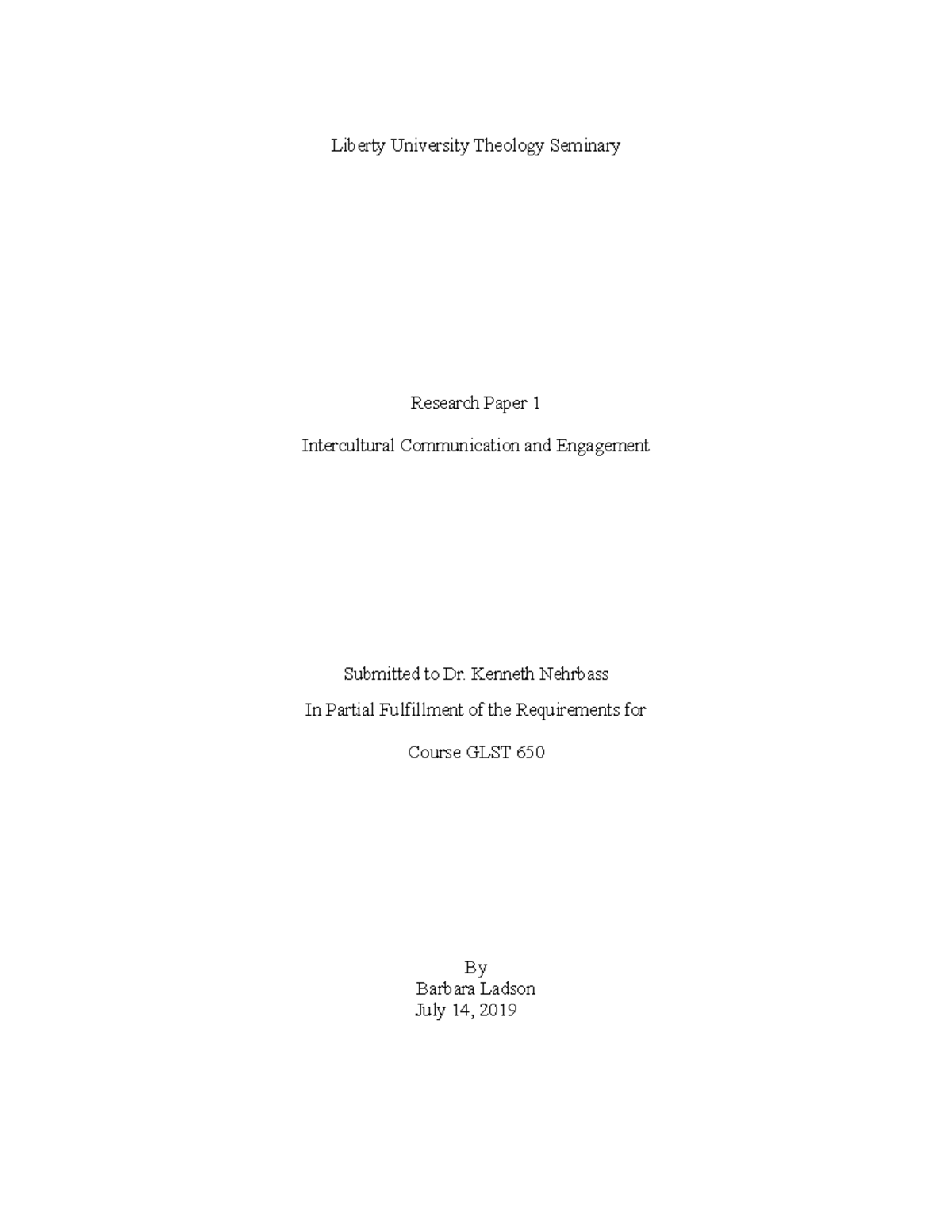 Liberty University Theology Seminary

Research Paper 1

Intercultural Communication and Engagement

Submitted to Dr. Kenneth Nehrbass

In Partial Fulfillment of the Requirements for

Course GLST 650

By
Barbara Ladson
July 14, 2019